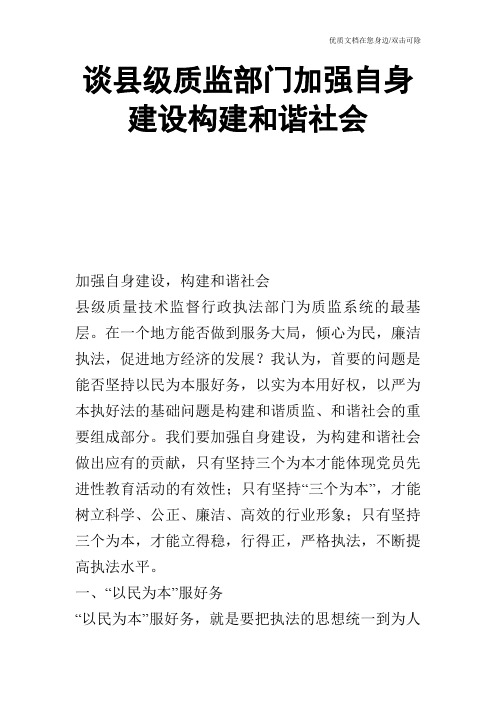 优质文档在您身边/双击可除

谈县级质监部门加强自身建设构建和谐社会

加强自身建设，构建和谐社会

县级质量技术监督行政执法部门为质监系统的最基层。在一个地方能否做到服务大局，倾心为民，廉洁执法，促进地方经济的发展？我认为，首要的问题是能否坚持以民为本服好务，以实为本用好权，以严为本执好法的基础问题是构建和谐质监、和谐社会的重要组成部分。我们要加强自身建设，为构建和谐社会做出应有的贡献，只有坚持三个为本才能体现党员先进性教育活动的有效性；只有坚持“三个为本”，才能树立科学、公正、廉洁、高效的行业形象；只有坚持三个为本，才能立得稳，行得正，严格执法，不断提高执法水平。

一、“以民为本”服好务

“以民为本”服好务，就是要把执法的思想统一到为人